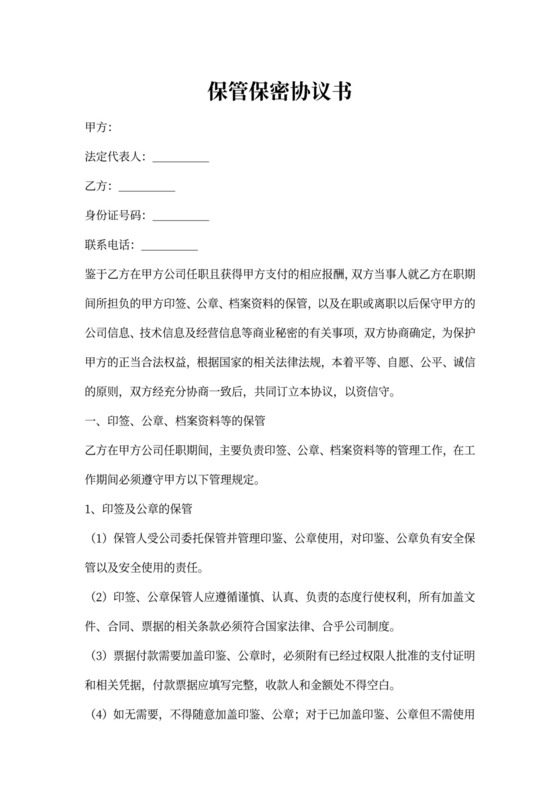 保管保密协议书

甲方:

法定代表人：__________

乙方：__________

身份证号码：__________

联系电话：__________

鉴于乙方在甲方公司任职且获得甲方支付的相应报酬，双方当事人就乙方在职期间所担负的甲方印签、公章、档案资料的保管，以及在职或离职以后保守甲方的公司信息、技术信息及经营信息等商业秘密的有关事项，双方协商确定，为保护甲方的正当合法权益，根据国家的相关法律法规，本着平等、自愿、公平、诚信的原则，双方经充分协商一致后，共同订立本协议，以资信守。

一、印签、公章、档案资料等的保管

乙方在甲方公司任职期间，主要负责印签、公章、档案资料等的管理工作，在工作期间必须遵守甲方以下管理规定。

1、印签及公章的保管

（1）保管人受公司委托保管并管理印鉴、公章使用，对印鉴、公章负有安全保管以及安全使用的责任。

（2）印签、公章保管人应遵循谨慎、认真、负责的态度行使权利，所有加盖文件、合同、票据的相关条款必须符合国家法律、合乎公司制度。

（3）票据付款需要加盖印鉴、公章时，必须附有已经过权限人批准的支付证明和相关凭据，付款票据应填写完整，收款人和金额处不得空白。

（4）如无需要，不得随意加盖印鉴、公章；对于已加盖印鉴、公章但不需使用